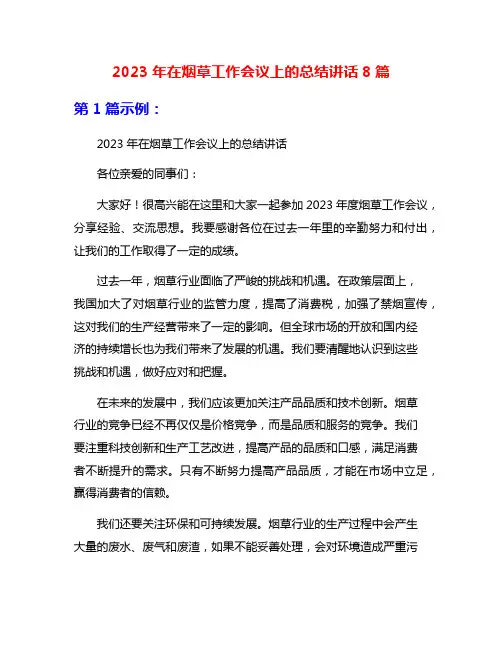 2023 年在烟草工作会议上的总结讲话 8 篇

第 1 篇示例：

2023 年在烟草工作会议上的总结讲话

各位亲爱的同事们：

大家好！很高兴能在这里和大家一起参加 2023 年度烟草工作会议，分享经验、交流思想。我要感谢各位在过去一年里的辛勤努力和付出，让我们的工作取得了一定的成绩。

过去一年，烟草行业面临了严峻的挑战和机遇。在政策层面上，我国加大了对烟草行业的监管力度，提高了消费税，加强了禁烟宣传，这对我们的生产经营带来了一定的影响。但全球市场的开放和国内经济的持续增长也为我们带来了发展的机遇。我们要清醒地认识到这些挑战和机遇，做好应对和把握。

在未来的发展中，我们应该更加关注产品品质和技术创新。烟草行业的竞争已经不再仅仅是价格竞争，而是品质和服务的竞争。我们要注重科技创新和生产工艺改进，提高产品的品质和口感，满足消费者不断提升的需求。只有不断努力提高产品品质，才能在市场中立足，赢得消费者的信赖。

我们还要关注环保和可持续发展。烟草行业的生产过程中会产生大量的废水、废气和废渣，如果不能妥善处理，会对环境造成严重污